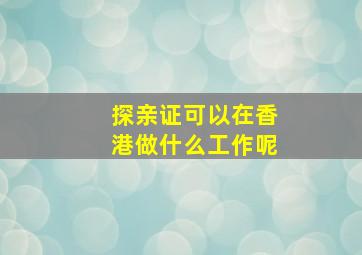 探亲证可以在香港做什么工作呢